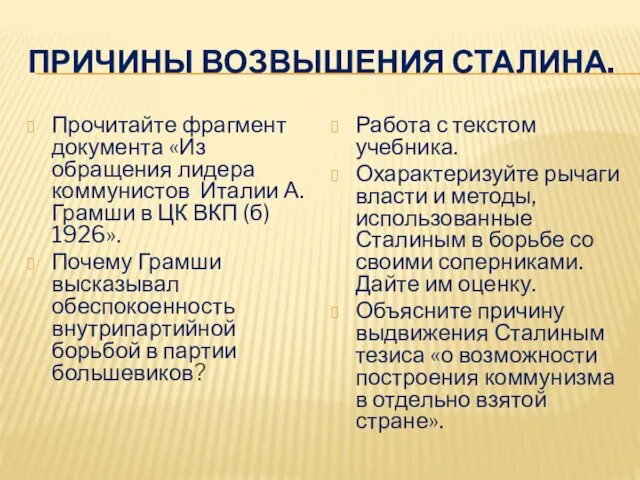 ПРИЧИНЫ ВОЗВЫШЕНИЯ СТАЛИНА.

Прочитайте фрагмент документа «Из обращения лидера коммунистов Италии А. Грамши в ЦК ВКП (б) 1926».

Почему Грамши высказывал обеспокоенность внутрипартийной борьбой в партии большевиков?

Работа с текстом учебника.

Охарактеризуйте рычаги власти и методы, использованные Сталиным в борьбе со своими соперниками. Дайте им оценку.

Объясните причину выдвижения Сталиным тезиса «о возможности построения коммунизма в отдельно взятой стране».